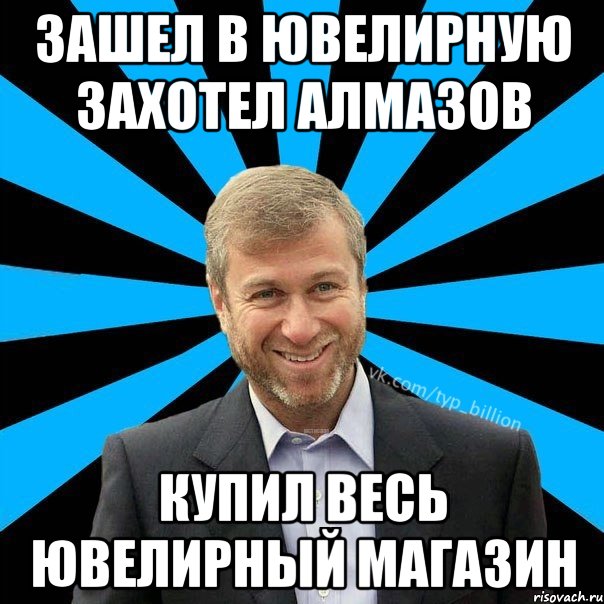 ЗАШЕЛ В ЮВЕЛИРНУЮ ЗАХОТЕЛ АЛМАЗОВ

vk.com/typ_billion

КУПИЛ ВЕСЬ ЮВЕЛИРНЫЙ МАГАЗИН

risovach.ru